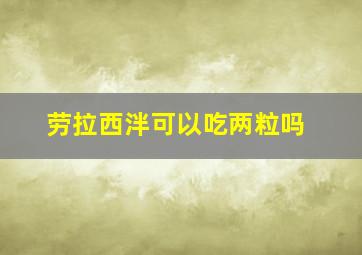 劳拉西泮可以吃两粒吗